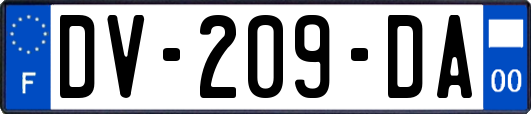 F
DV-209-DA
00